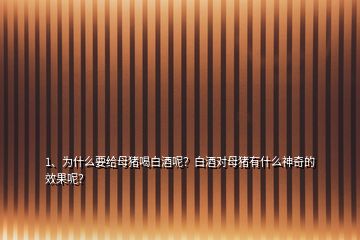 1、为什么要给母猪喝白酒呢？白酒对母猪有什么神奇的效果呢？